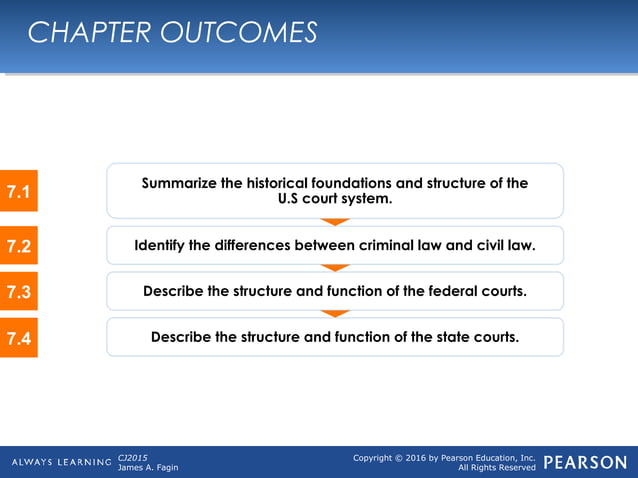 CHAPTER OUTCOMES

7.1 Summarize the historical foundations and structure of the U.S court system.

7.2 Identify the differences between criminal law and civil law.

7.3 Describe the structure and function of the federal courts.

7.4 Describe the structure and function of the state courts.

ALWAYS LEARNING CJ2015
James A. Fagin

Copyright © 2016 by Pearson Education, Inc.
All Rights Reserved

PEARSON